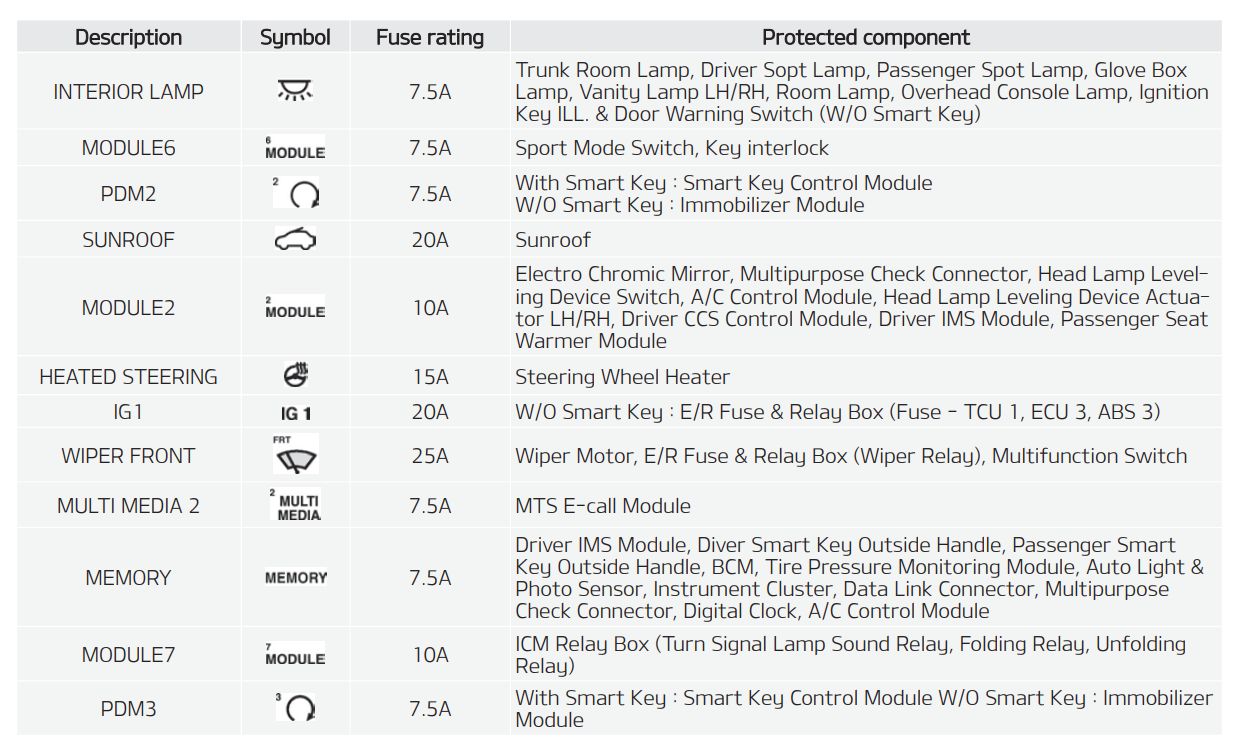 | Description | Symbol | Fuse rating | Protected component |
|---|---|---|---|
| INTERIOR LAMP | | 7.5A | Trunk Room Lamp, Driver Sopt Lamp, Passenger Spot Lamp, Glove Box Lamp, Vanity Lamp LH/RH, Room Lamp, Overhead Console Lamp, Ignition Key ILL. & Door Warning Switch (W/O Smart Key) |
| MODULE6 | 6 MODULE | 7.5A | Sport Mode Switch, Key interlock |
| PDM2 | 2 | 7.5A | With Smart Key : Smart Key Control Module W/O Smart Key : Immobilizer Module |
| SUNROOF | | 20A | Sunroof |
| MODULE2 | 2 MODULE | 10A | Electro Chromic Mirror, Multipurpose Check Connector, Head Lamp Leveling Device Switch, A/C Control Module, Head Lamp Leveling Device Actuator LH/RH, Driver CCS Control Module, Driver IMS Module, Passenger Seat Warmer Module |
| HEATED STEERING | | 15A | Steering Wheel Heater |
| IG1 | IG 1 | 20A | W/O Smart Key : E/R Fuse & Relay Box (Fuse - TCU 1, ECU 3, ABS 3) |
| WIPER FRONT | FRT | 25A | Wiper Motor, E/R Fuse & Relay Box (Wiper Relay), Multifunction Switch |
| MULTI MEDIA 2 | 2 MULTI MEDIA | 7.5A | MTS E-call Module |
| MEMORY | MEMORY | 7.5A | Driver IMS Module, Diver Smart Key Outside Handle, Passenger Smart Key Outside Handle, BCM, Tire Pressure Monitoring Module, Auto Light & Photo Sensor, Instrument Cluster, Data Link Connector, Multipurpose Check Connector, Digital Clock, A/C Control Module |
| MODULE7 | 7 MODULE | 10A | ICM Relay Box (Turn Signal Lamp Sound Relay, Folding Relay, Unfolding Relay) |
| PDM3 | 3 | 7.5A | With Smart Key : Smart Key Control Module W/O Smart Key : Immobilizer Module |